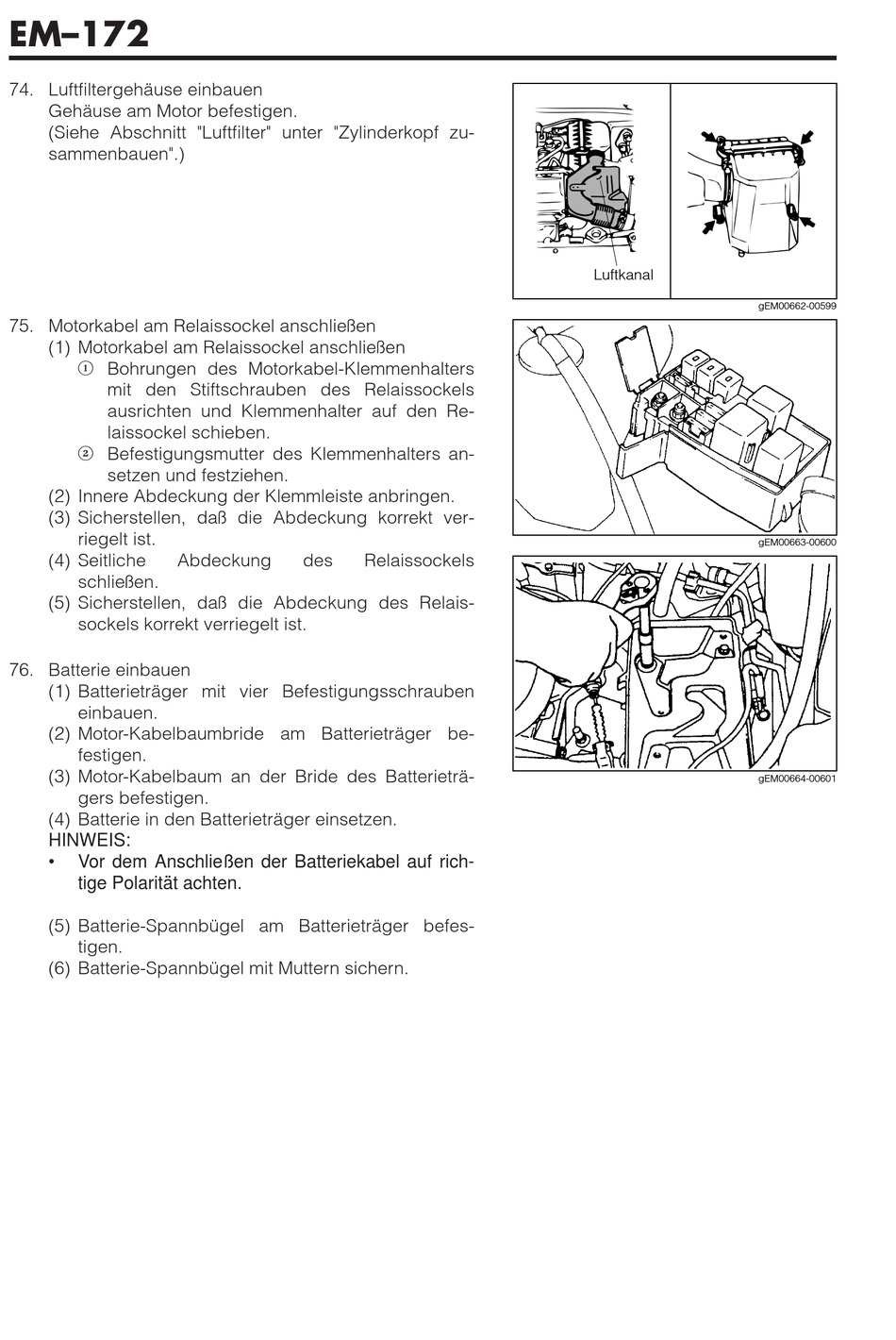 EM–172

74. Luftfiltergehäuse einbauen
Gehäuse am Motor befestigen.
(Siehe Abschnitt "Luftfilter" unter "Zylinderkopf zusammenbauen".)

Luftkanal

gEM00662-00599

75. Motorkabel am Relaissockel anschließen
(1) Motorkabel am Relaissockel anschließen
① Bohrungen des Motorkabel-Klemmenhalters mit den Stiftschrauben des Relaissockels ausrichten und Klemmenhalter auf den Relaissockel schieben.
② Befestigungsmutter des Klemmenhalters ansetzen und festziehen.
(2) Innere Abdeckung der Klemmleiste anbringen.
(3) Sicherstellen, daß die Abdeckung korrekt verriegelt ist.
(4) Seitliche Abdeckung des Relaissockels schließen.
(5) Sicherstellen, daß die Abdeckung des Relaissockels korrekt verriegelt ist.

gEM00663-00600

76. Batterie einbauen
(1) Batterieträger mit vier Befestigungsschrauben einbauen.
(2) Motor-Kabelbaumbride am Batterieträger befestigen.
(3) Motor-Kabelbaum an der Bride des Batterieträgers befestigen.
(4) Batterie in den Batterieträger einsetzen.
HINWEIS:
• Vor dem Anschließen der Batteriekabel auf richtige Polarität achten.

(5) Batterie-Spannbügel am Batterieträger befestigen.
(6) Batterie-Spannbügel mit Muttern sichern.

gEM00664-00601